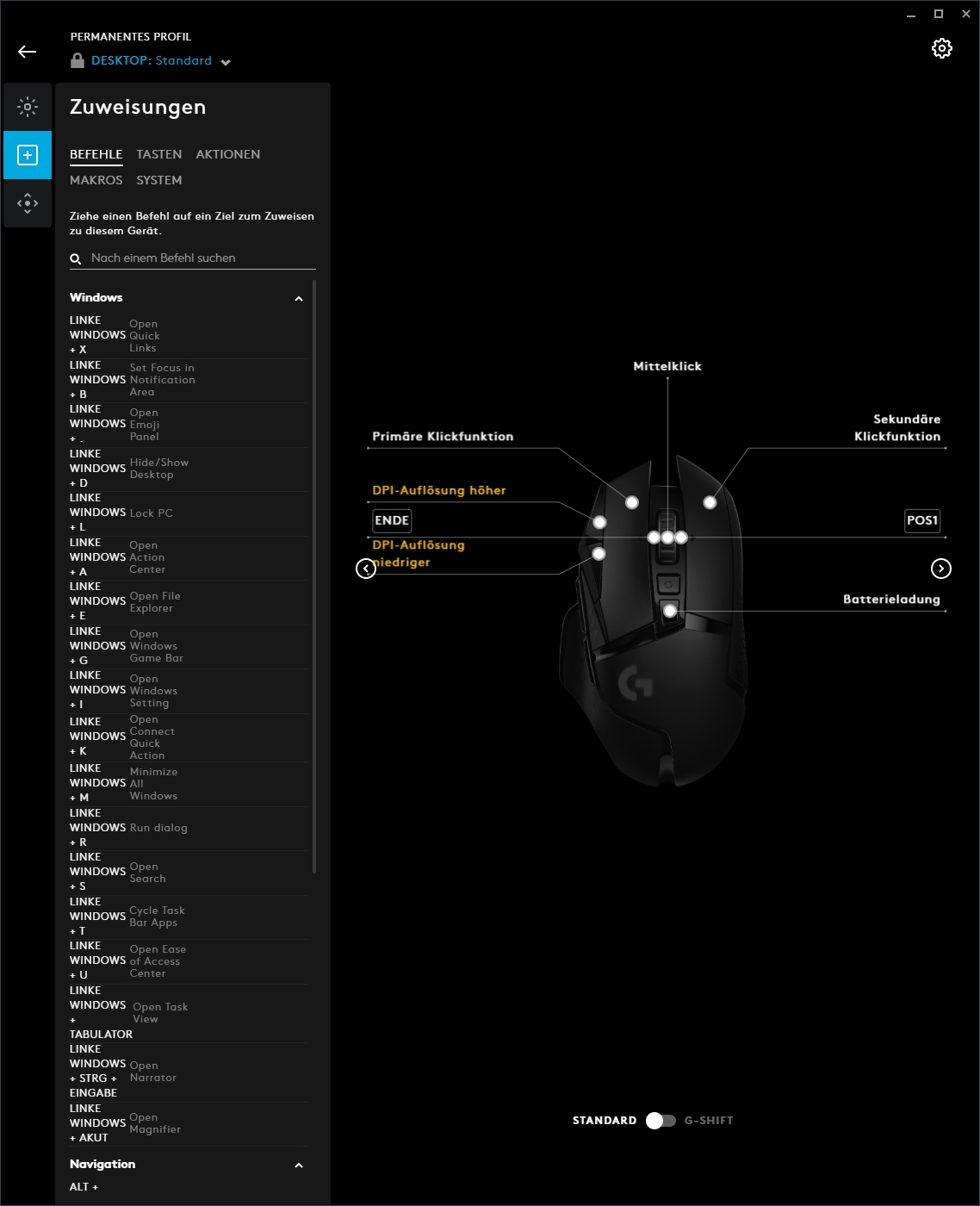 PERMANENTES PROFIL
DESKTOP: Standard

Zuweisungen

BEFEHLE TASTEN AKTIONEN
MAKROS SYSTEM

Ziehe einen Befehl auf ein Ziel zum Zuweisen zu diesem Gerät.

Nach einem Befehl suchen

Windows

LINKE WINDOWS + X Open Quick Links
LINKE WINDOWS + B Set Focus in Notification Area
LINKE WINDOWS + . Open Emoji Panel
LINKE WINDOWS + D Hide/Show Desktop
LINKE WINDOWS + L Lock PC
LINKE WINDOWS + A Open Action Center
LINKE WINDOWS + E Open File Explorer
LINKE WINDOWS + G Open Windows Game Bar
LINKE WINDOWS + I Open Windows Setting
LINKE WINDOWS + K Open Connect Quick Action
LINKE WINDOWS + M Minimize All Windows
LINKE WINDOWS + R Run dialog
LINKE WINDOWS + S Open Search
LINKE WINDOWS + T Cycle Task Bar Apps
LINKE WINDOWS + U Open Ease of Access Center
LINKE WINDOWS + TABULATOR Open Task View
LINKE WINDOWS + STRG + EINGABE Open Narrator
LINKE WINDOWS + AKUT Open Magnifier

Navigation

ALT +

Mittelklick
Primäre Klickfunktion
Sekundäre Klickfunktion
DPI-Auflösung höher
ENDE
POS1
DPI-Auflösung niedriger
Batterieladung

STANDARD G-SHIFT